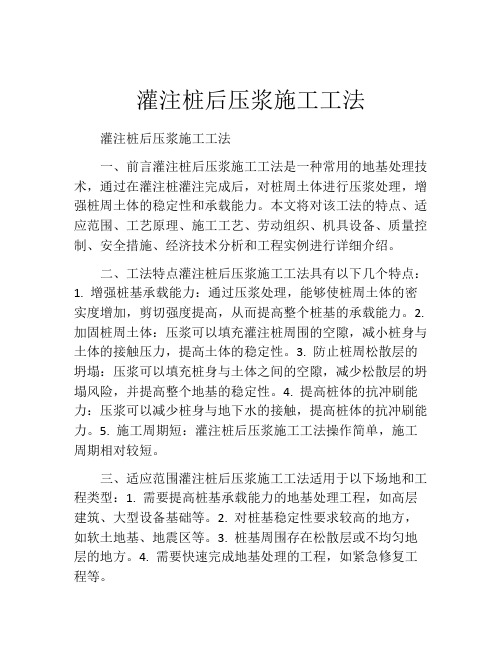 灌注桩后压浆施工工法

灌注桩后压浆施工工法

一、前言灌注桩后压浆施工工法是一种常用的地基处理技术，通过在灌注桩灌注完成后，对桩周土体进行压浆处理，增强桩周土体的稳定性和承载能力。本文将对该工法的特点、适应范围、工艺原理、施工工艺、劳动组织、机具设备、质量控制、安全措施、经济技术分析和工程实例进行详细介绍。

二、工法特点灌注桩后压浆施工工法具有以下几个特点：1. 增强桩基承载能力：通过压浆处理，能够使桩周土体的密实度增加，剪切强度提高，从而提高整个桩基的承载能力。2. 加固桩周土体：压浆可以填充灌注桩周围的空隙，减小桩身与土体的接触压力，提高土体的稳定性。3. 防止桩周松散层的坍塌：压浆可以填充桩身与土体之间的空隙，减少松散层的坍塌风险，并提高整个地基的稳定性。4. 提高桩体的抗冲刷能力：压浆可以减少桩身与地下水的接触，提高桩体的抗冲刷能力。5. 施工周期短：灌注桩后压浆施工工法操作简单，施工周期相对较短。

三、适应范围灌注桩后压浆施工工法适用于以下场地和工程类型：1. 需要提高桩基承载能力的地基处理工程，如高层建筑、大型设备基础等。2. 对桩基稳定性要求较高的地方，如软土地基、地震区等。3. 桩基周围存在松散层或不均匀地层的地方。4. 需要快速完成地基处理的工程，如紧急修复工程等。